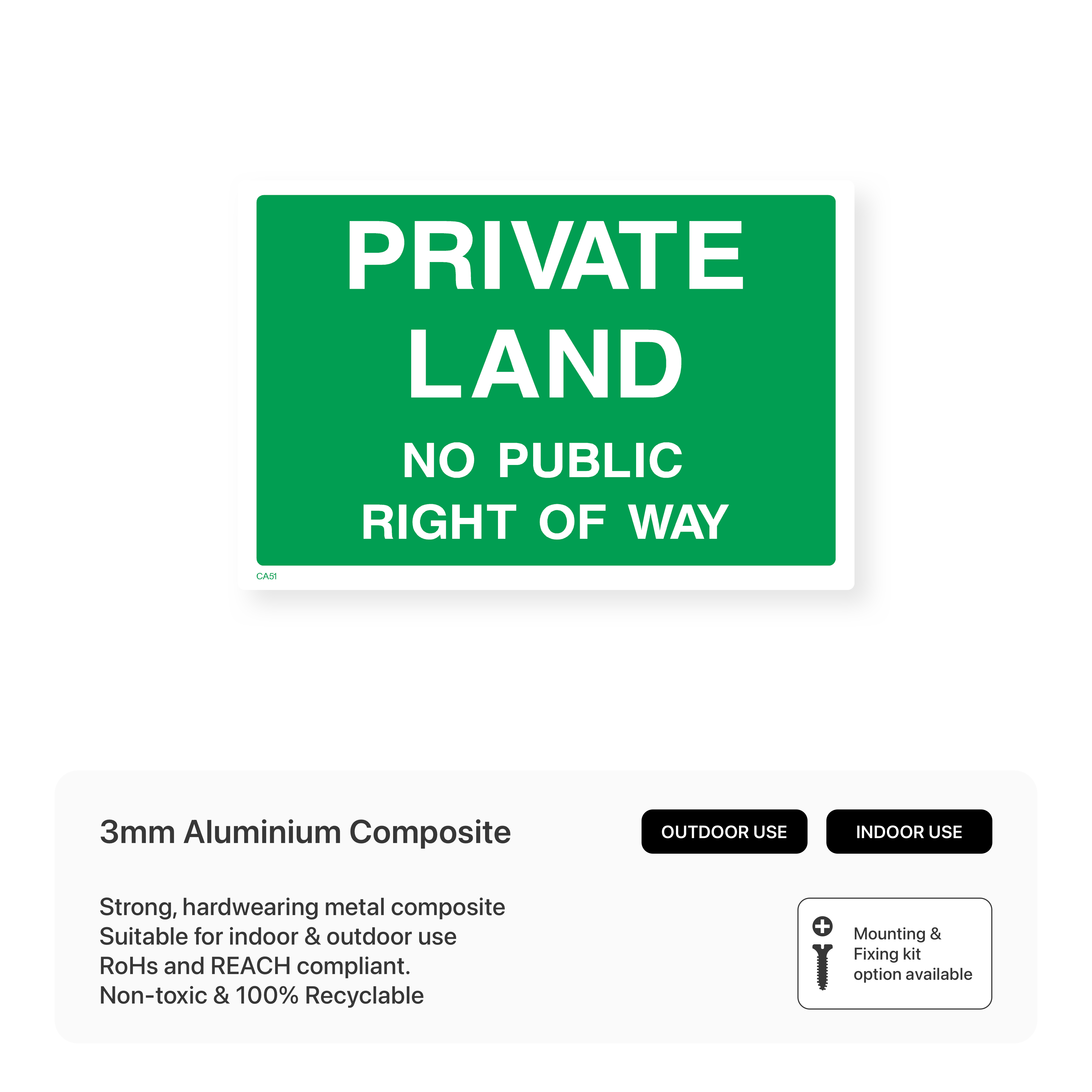 PRIVATE
LAND
NO PUBLIC
RIGHT OF WAY

CA51

3mm Aluminium Composite

OUTDOOR USE

INDOOR USE

Strong, hardwearing metal composite
Suitable for indoor & outdoor use
RoHs and REACH compliant.
Non-toxic & 100% Recyclable

Mounting & Fixing kit option available